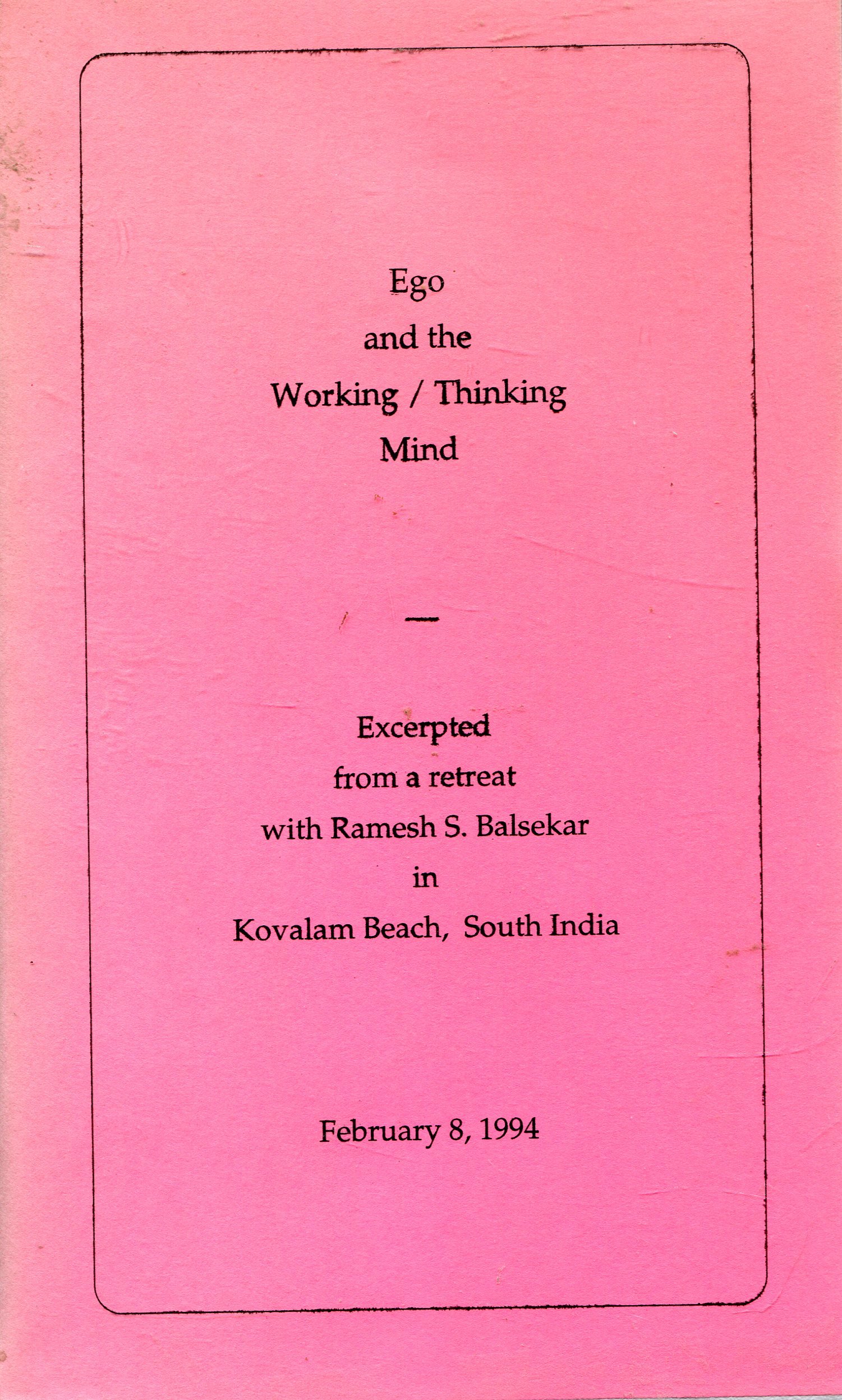 Ego
and the
Working / Thinking
Mind

—

Excerpted
from a retreat
with Ramesh S. Balsekar
in
Kovalam Beach, South India

February 8, 1994